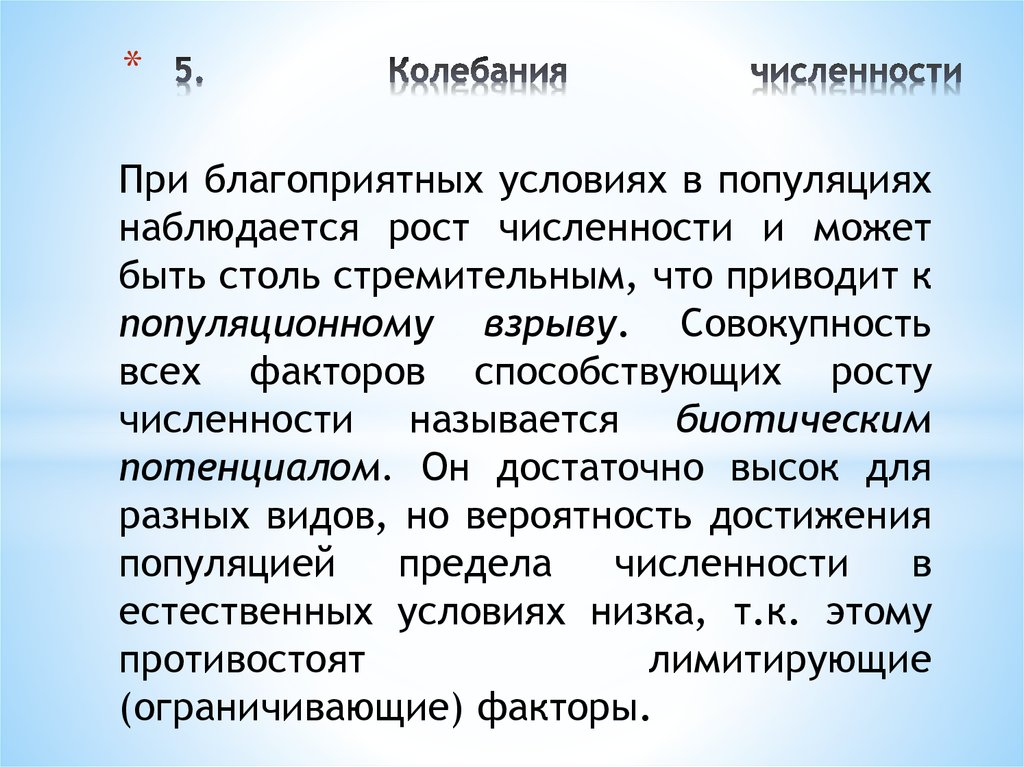 * 5. Колебания численности

При благоприятных условиях в популяциях наблюдается рост численности и может быть столь стремительным, что приводит к популяционному взрыву. Совокупность всех факторов способствующих росту численности называется биотическим потенциалом. Он достаточно высок для разных видов, но вероятность достижения популяцией предела численности в естественных условиях низка, т.к. этому противостоят лимитирующие (ограничивающие) факторы.